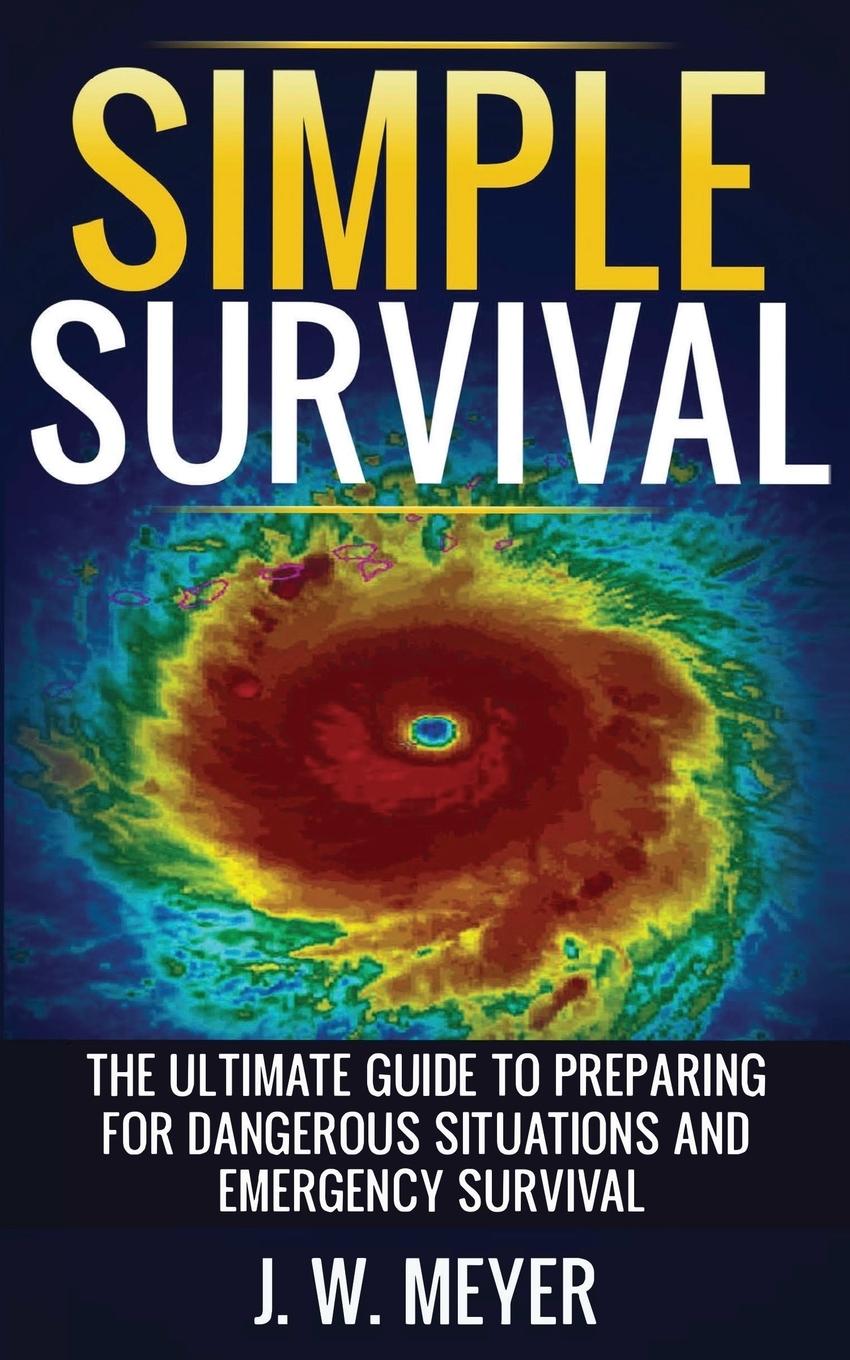 SIMPLE
SURVIVAL

THE ULTIMATE GUIDE TO PREPARING FOR DANGEROUS SITUATIONS AND EMERGENCY SURVIVAL

J. W. MEYER